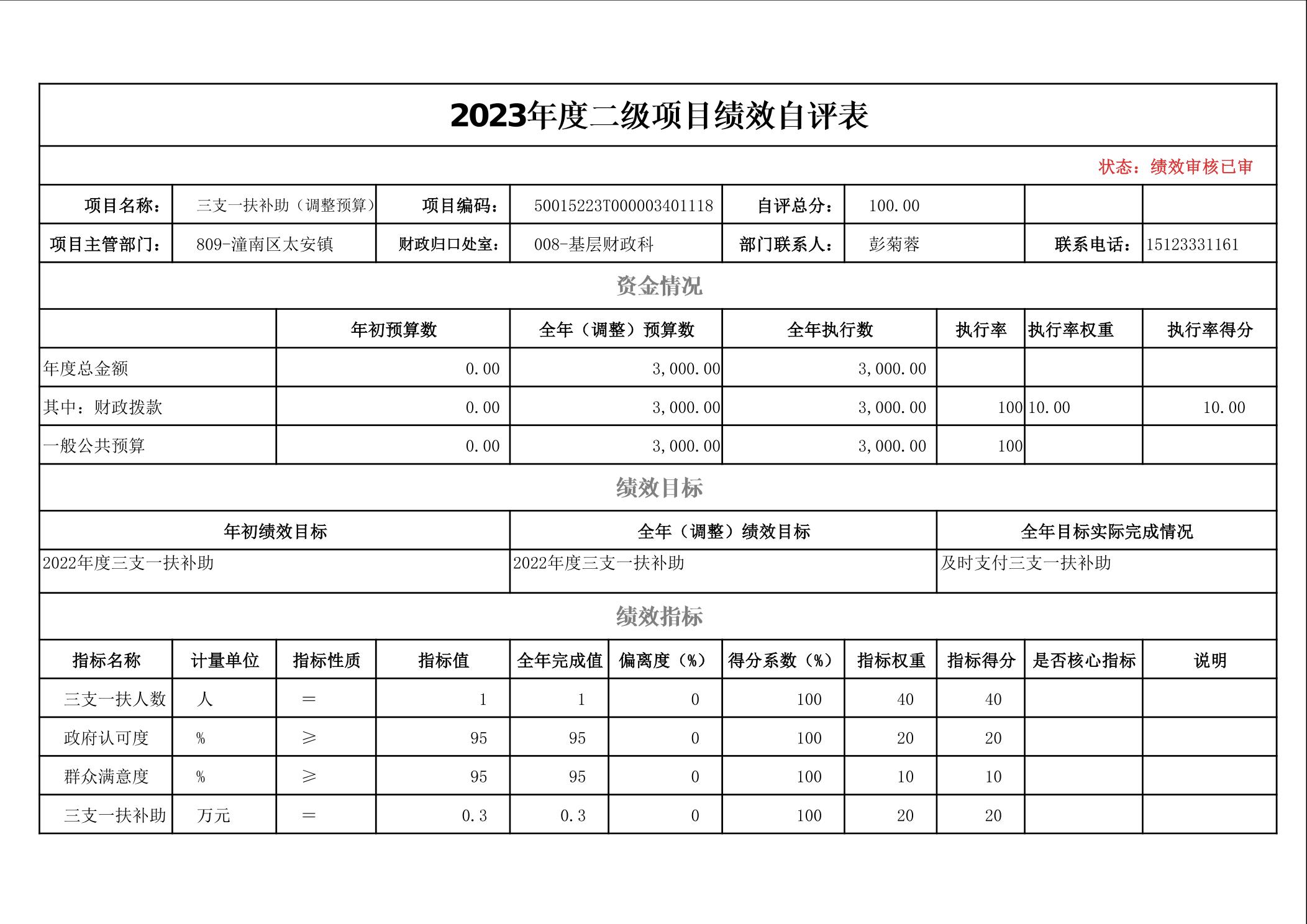 2023年度二级项目绩效自评表

状态：绩效审核已审

| 项目名称： | 三支一扶补助（调整预算） | 项目编码： | 50015223T000003401118 | 自评总分： | 100.00 | | |
|---|---|---|---|---|---|---|---|
| 项目主管部门： | 809-潼南区太安镇 | 财政归口处室： | 008-基层财政科 | 部门联系人： | 彭菊蓉 | 联系电话： | 15123331161 |

资金情况

| | 年初预算数 | 全年（调整）预算数 | 全年执行数 | 执行率 | 执行率权重 | 执行率得分 |
|---|---|---|---|---|---|---|
| 年度总金额 | 0.00 | 3,000.00 | 3,000.00 | | | |
| 其中：财政拨款 | 0.00 | 3,000.00 | 3,000.00 | 100 | 10.00 | 10.00 |
| 一般公共预算 | 0.00 | 3,000.00 | 3,000.00 | 100 | | |

绩效目标

| 年初绩效目标 | 全年（调整）绩效目标 | 全年目标实际完成情况 |
|---|---|---|
| 2022年度三支一扶补助 | 2022年度三支一扶补助 | 及时支付三支一扶补助 |

绩效指标

| 指标名称 | 计量单位 | 指标性质 | 指标值 | 全年完成值 | 偏离度（%） | 得分系数（%） | 指标权重 | 指标得分 | 是否核心指标 | 说明 |
|---|---|---|---|---|---|---|---|---|---|---|
| 三支一扶人数 | 人 | = | 1 | 1 | 0 | 100 | 40 | 40 | | |
| 政府认可度 | % | ≥ | 95 | 95 | 0 | 100 | 20 | 20 | | |
| 群众满意度 | % | ≥ | 95 | 95 | 0 | 100 | 10 | 10 | | |
| 三支一扶补助 | 万元 | = | 0.3 | 0.3 | 0 | 100 | 20 | 20 | | |